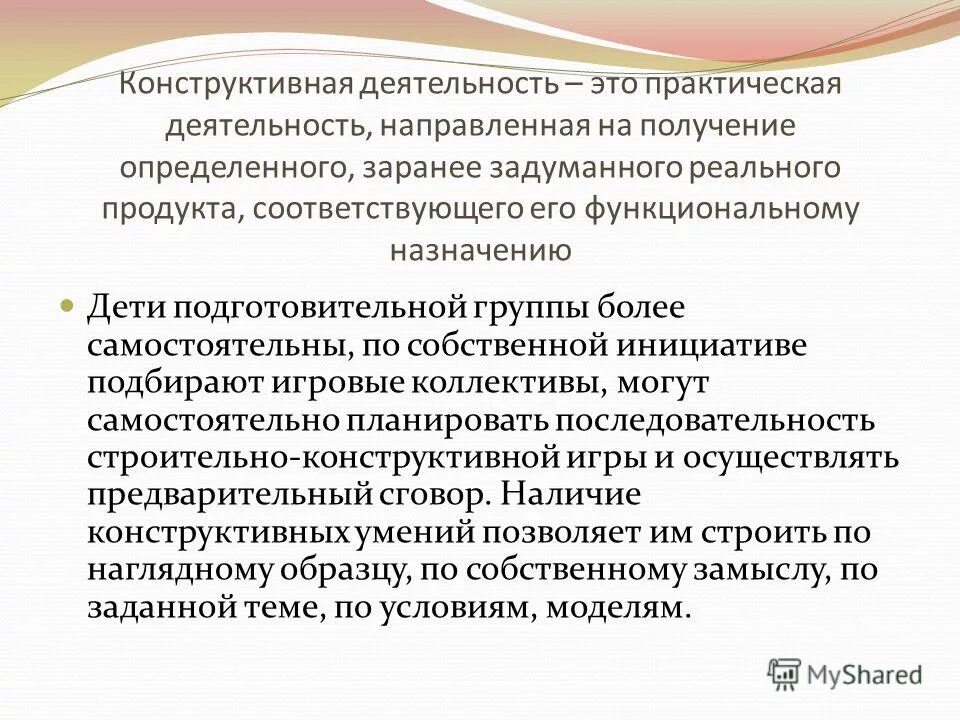 Конструктивная деятельность – это практическая деятельность, направленная на получение определенного, заранее задуманного реального продукта, соответствующего его функциональному назначению

• Дети подготовительной группы более самостоятельны, по собственной инициативе подбирают игровые коллективы, могут самостоятельно планировать последовательность строительно-конструктивной игры и осуществлять предварительный сговор. Наличие конструктивных умений позволяет им строить по наглядному образцу, по собственному замыслу, по заданной теме, по условиям, моделям.

MyShared